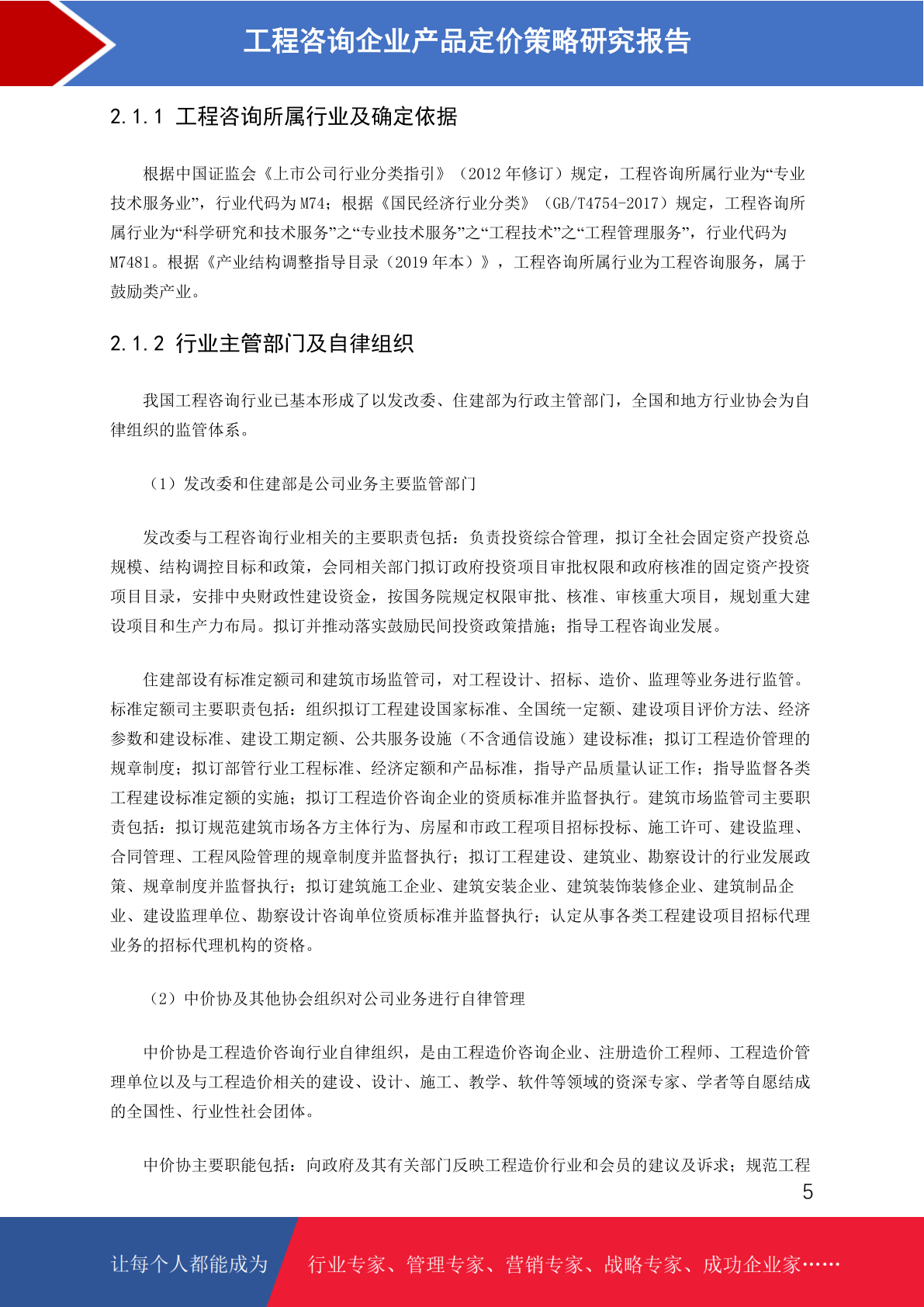 工程咨询企业产品定价策略研究报告

2.1.1 工程咨询所属行业及确定依据

根据中国证监会《上市公司行业分类指引》（2012 年修订）规定，工程咨询所属行业为“专业技术服务业”，行业代码为 M74；根据《国民经济行业分类》（GB/T4754-2017）规定，工程咨询所属行业为“科学研究和技术服务”之“专业技术服务”之“工程技术”之“工程管理服务”，行业代码为 M7481。根据《产业结构调整指导目录（2019 年本）》，工程咨询所属行业为工程咨询服务，属于鼓励类产业。

2.1.2 行业主管部门及自律组织

我国工程咨询行业已基本形成了以发改委、住建部为行政主管部门，全国和地方行业协会为自律组织的监管体系。

（1）发改委和住建部是公司业务主要监管部门

发改委与工程咨询行业相关的主要职责包括：负责投资综合管理，拟订全社会固定资产投资总规模、结构调控目标和政策，会同相关部门拟订政府投资项目审批权限和政府核准的固定资产投资项目目录，安排中央财政性建设资金，按国务院规定权限审批、核准、审核重大项目，规划重大建设项目和生产力布局。拟订并推动落实鼓励民间投资政策措施；指导工程咨询业发展。

住建部设有标准定额司和建筑市场监管司，对工程设计、招标、造价、监理等业务进行监管。标准定额司主要职责包括：组织拟订工程建设国家标准、全国统一定额、建设项目评价方法、经济参数和建设标准、建设工期定额、公共服务设施（不含通信设施）建设标准；拟订工程造价管理的规章制度；拟订部管行业工程标准、经济定额和产品标准，指导产品质量认证工作；指导监督各类工程建设标准定额的实施；拟订工程造价咨询企业的资质标准并监督执行。建筑市场监管司主要职责包括：拟订规范建筑市场各方主体行为、房屋和市政工程项目招标投标、施工许可、建设监理、合同管理、工程风险管理的规章制度并监督执行；拟订工程建设、建筑业、勘察设计的行业发展政策、规章制度并监督执行；拟订建筑施工企业、建筑安装企业、建筑装饰装修企业、建筑制品企业、建设监理单位、勘察设计咨询单位资质标准并监督执行；认定从事各类工程建设项目招标代理业务的招标代理机构的资格。

（2）中价协及其他协会组织对公司业务进行自律管理

中价协是工程造价咨询行业自律组织，是由工程造价咨询企业、注册造价工程师、工程造价管理单位以及与工程造价相关的建设、设计、施工、教学、软件等领域的资深专家、学者等自愿结成的全国性、行业性社会团体。

中价协主要职能包括：向政府及其有关部门反映工程造价行业和会员的建议及诉求；规范工程

5

让每个人都能成为 行业专家、管理专家、营销专家、战略专家、成功企业家……